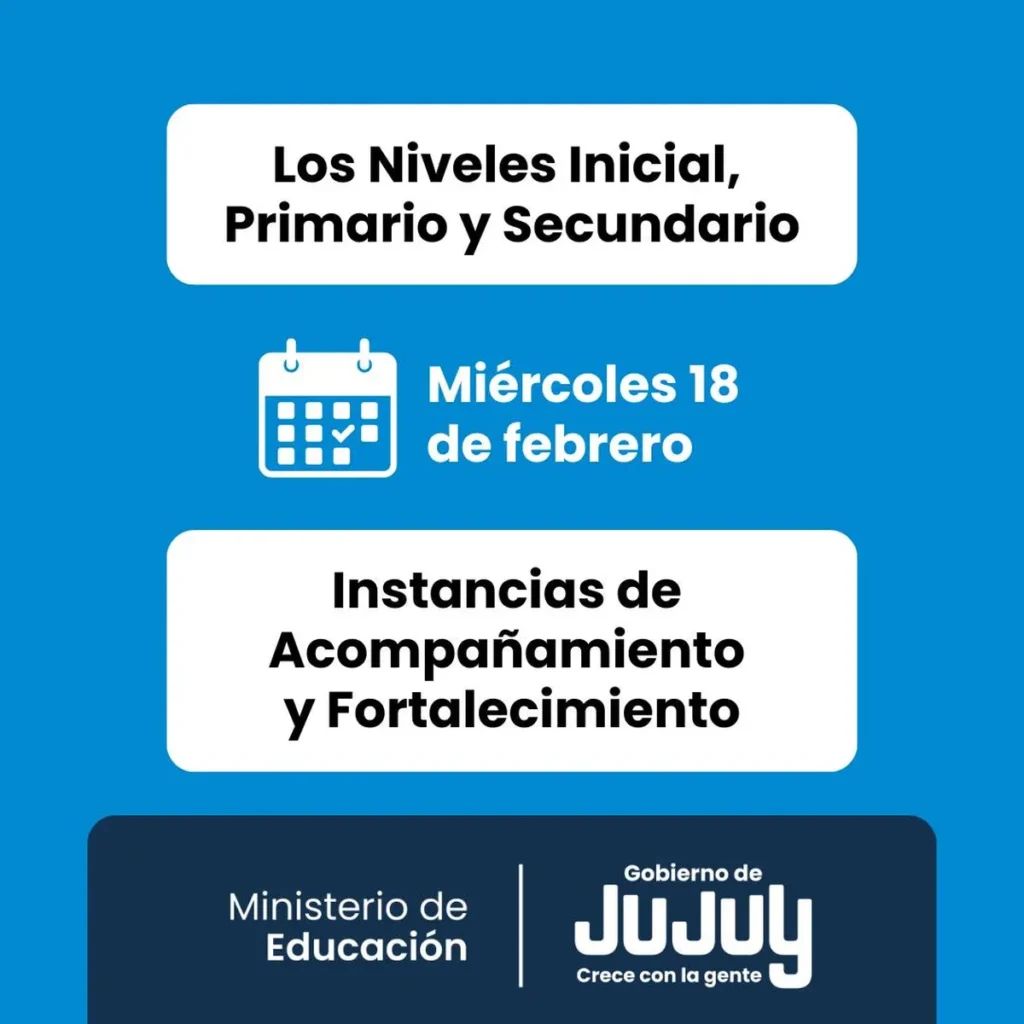 Los Niveles Inicial, Primario y Secundario

Miércoles 18 de febrero

Instancias de Acompañamiento y Fortalecimiento

Ministerio de Educación

Gobierno de
JUJUY
Crece con la gente